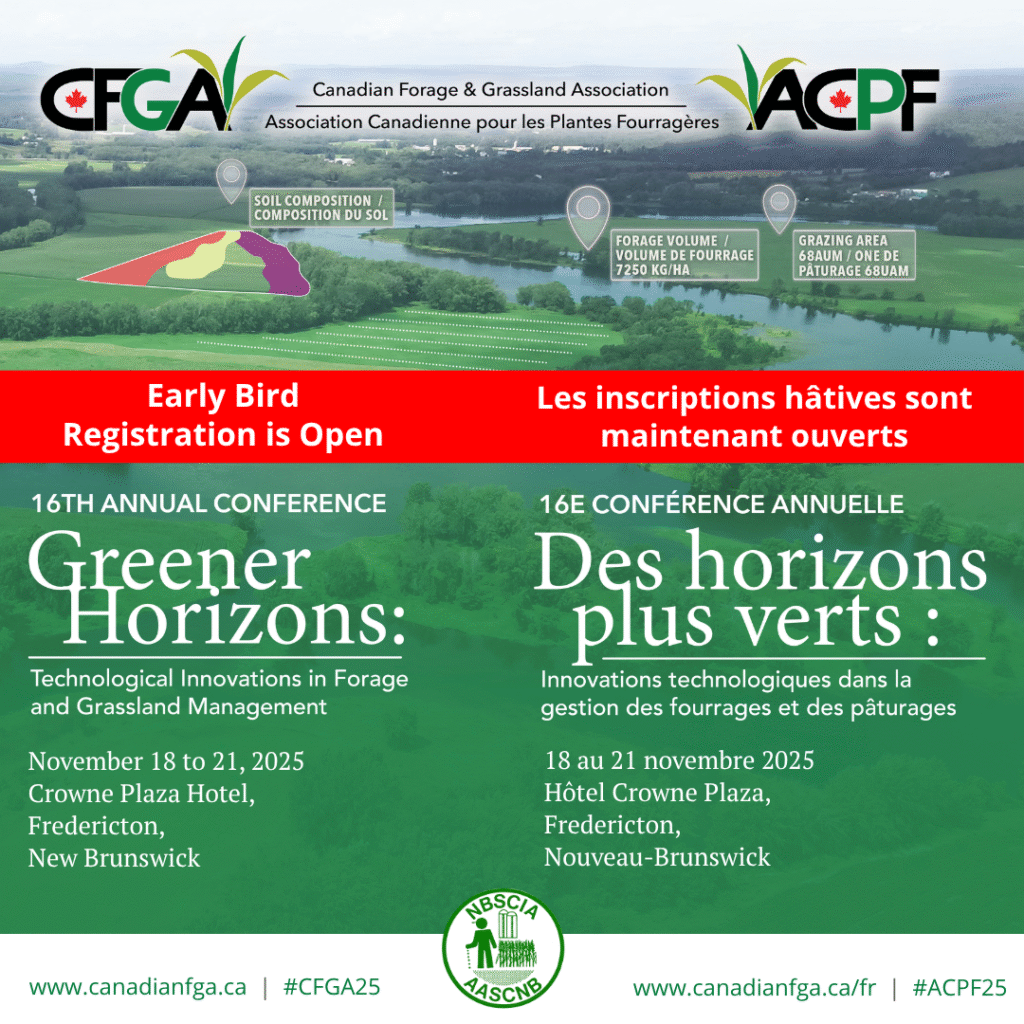 CFGA

Canadian Forage & Grassland Association
Association Canadienne pour les Plantes Fourragères

ACPF

SOIL COMPOSITION / COMPOSITION DU SOL

FORAGE VOLUME / VOLUME DE FOURRAGE 7250 KG/HA

GRAZING AREA 68AUM / ONE DE PÂTURAGE 68UAM

Early Bird Registration is Open

16TH ANNUAL CONFERENCE

Greener Horizons:

Technological Innovations in Forage and Grassland Management

November 18 to 21, 2025
Crowne Plaza Hotel,
Fredericton,
New Brunswick

Les inscriptions hâtives sont maintenant ouverts

16E CONFÉRENCE ANNUELLE

Des horizons plus verts :

Innovations technologiques dans la gestion des fourrages et des pâturages

18 au 21 novembre 2025
Hôtel Crowne Plaza,
Fredericton,
Nouveau-Brunswick

NBSCIA
AASCNB

www.canadianfga.ca | #CFGA25

www.canadianfga.ca/fr | #ACPF25